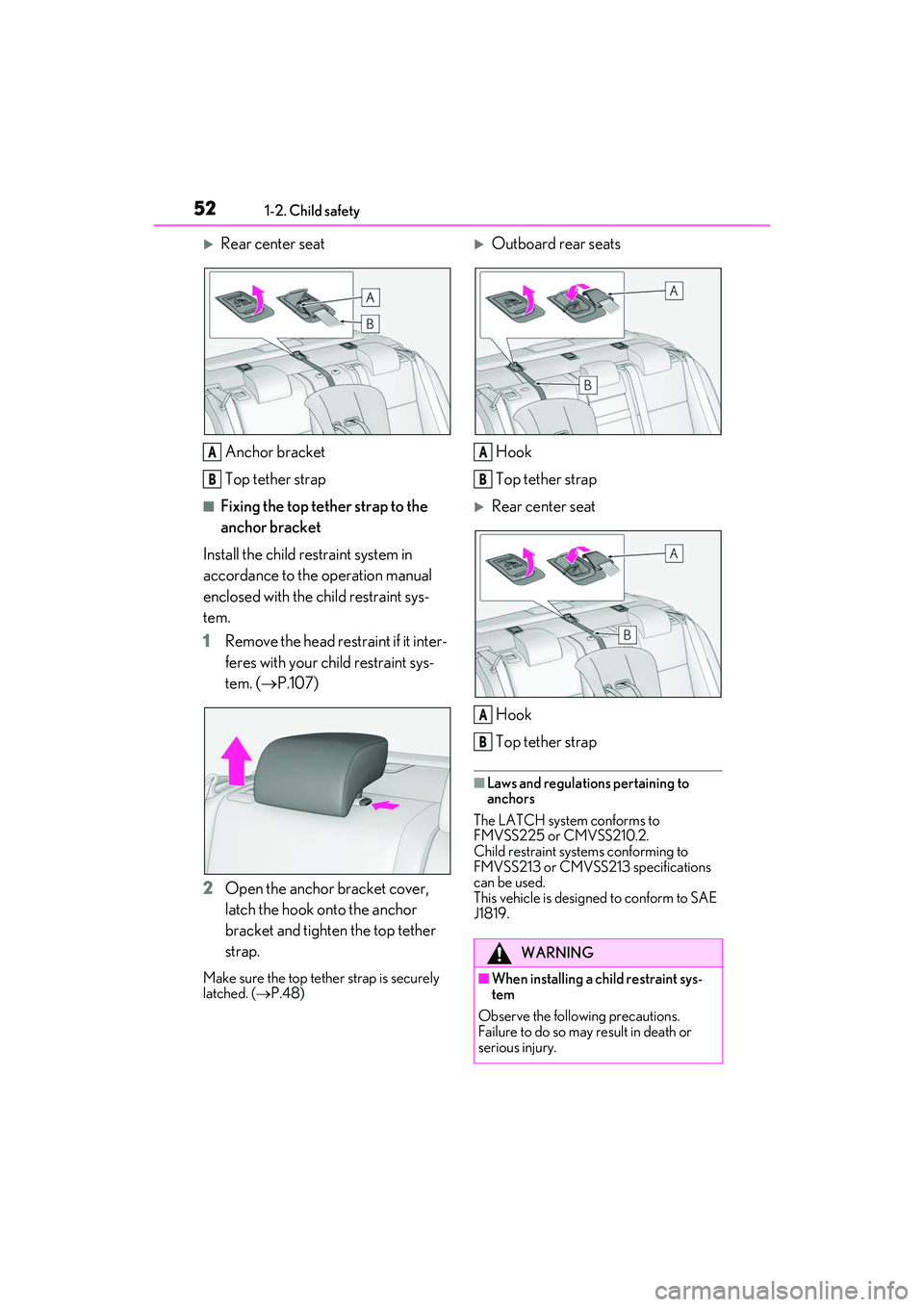 52 1-2. Child safety

▶ Rear center seat

A
B

A Anchor bracket

B Top tether strap

■ Fixing the top tether strap to the anchor bracket

Install the child restraint system in accordance to the operation manual enclosed with the child restraint system.

1 Remove the head restraint if it interferes with your child restraint system. (→P.107)

2 Open the anchor bracket cover, latch the hook onto the anchor bracket and tighten the top tether strap.

Make sure the top tether strap is securely latched. (→P.48)

▶ Outboard rear seats

A
B

A Hook

B Top tether strap

▶ Rear center seat

A
B

A Hook

B Top tether strap

■ Laws and regulations pertaining to anchors

The LATCH system conforms to FMVSS225 or CMVSS210.2.
Child restraint systems conforming to FMVSS213 or CMVSS213 specifications can be used.
This vehicle is designed to conform to SAE J1819.

WARNING

■ When installing a child restraint system

Observe the following precautions.
Failure to do so may result in death or serious injury.

carmanualsonline.info